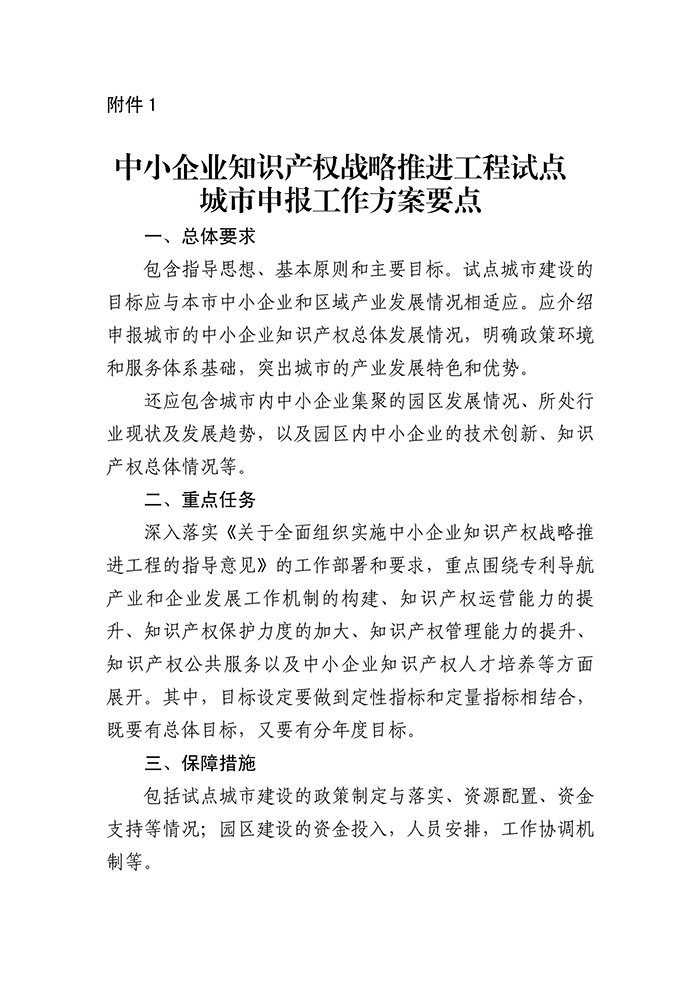 附件 1

中小企业知识产权战略推进工程试点城市申报工作方案要点

一、总体要求

包含指导思想、基本原则和主要目标。试点城市建设的目标应与本市中小企业和区域产业发展情况相适应。应介绍申报城市的中小企业知识产权总体发展情况，明确政策环境和服务体系基础，突出城市的产业发展特色和优势。

还应包含城市内中小企业集聚的园区发展情况、所处行业现状及发展趋势，以及园区内中小企业的技术创新、知识产权总体情况等。

二、重点任务

深入落实《关于全面组织实施中小企业知识产权战略推进工程的指导意见》的工作部署和要求，重点围绕专利导航产业和企业发展工作机制的构建、知识产权运营能力的提升、知识产权保护力度的加大、知识产权管理能力的提升、知识产权公共服务以及中小企业知识产权人才培养等方面展开。其中，目标设定要做到定性指标和定量指标相结合，既要有总体目标，又要有分年度目标。

三、保障措施

包括试点城市建设的政策制定与落实、资源配置、资金支持等情况；园区建设的资金投入，人员安排，工作协调机制等。